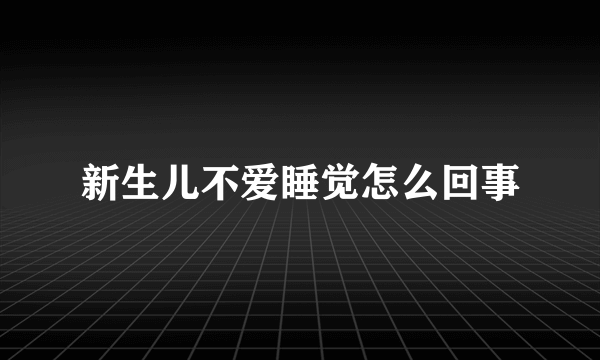 新生儿不爱睡觉怎么回事